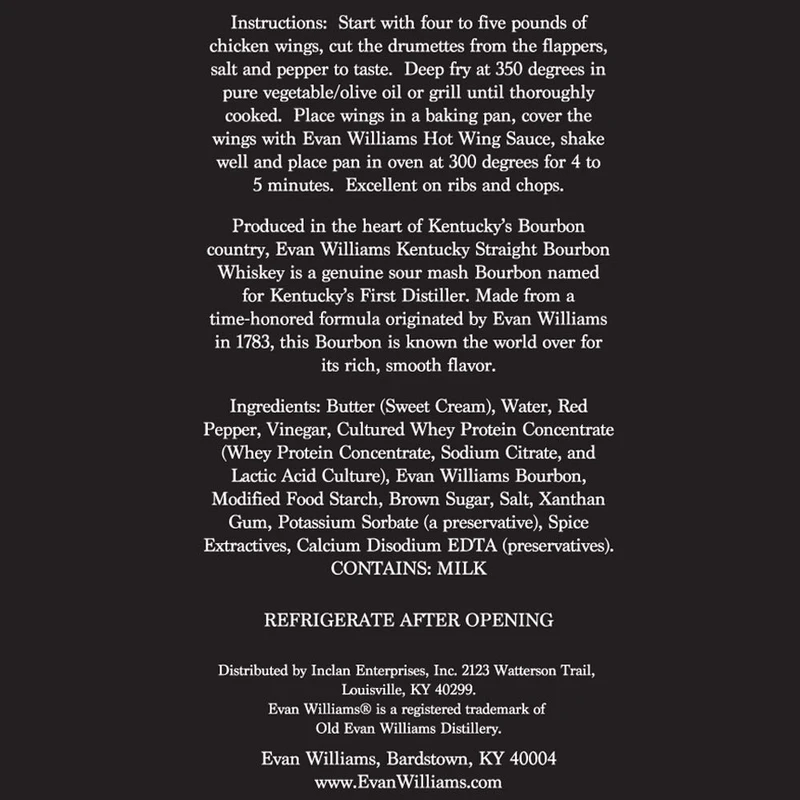 Instructions: Start with four to five pounds of chicken wings, cut the drumettes from the flappers, salt and pepper to taste. Deep fry at 350 degrees in pure vegetable/olive oil or grill until thoroughly cooked. Place wings in a baking pan, cover the wings with Evan Williams Hot Wing Sauce, shake well and place pan in oven at 300 degrees for 4 to 5 minutes. Excellent on ribs and chops.

Produced in the heart of Kentucky's Bourbon country, Evan Williams Kentucky Straight Bourbon Whiskey is a genuine sour mash Bourbon named for Kentucky's First Distiller. Made from a time-honored formula originated by Evan Williams in 1783, this Bourbon is known the world over for its rich, smooth flavor.

Ingredients: Butter (Sweet Cream), Water, Red Pepper, Vinegar, Cultured Whey Protein Concentrate (Whey Protein Concentrate, Sodium Citrate, and Lactic Acid Culture), Evan Williams Bourbon, Modified Food Starch, Brown Sugar, Salt, Xanthan Gum, Potassium Sorbate (a preservative), Spice Extractives, Calcium Disodium EDTA (preservatives). CONTAINS: MILK

REFRIGERATE AFTER OPENING

Distributed by Inclan Enterprises, Inc. 2123 Watterson Trail, Louisville, KY 40299.
Evan Williams® is a registered trademark of Old Evan Williams Distillery.

Evan Williams, Bardstown, KY 40004
www.EvanWilliams.com